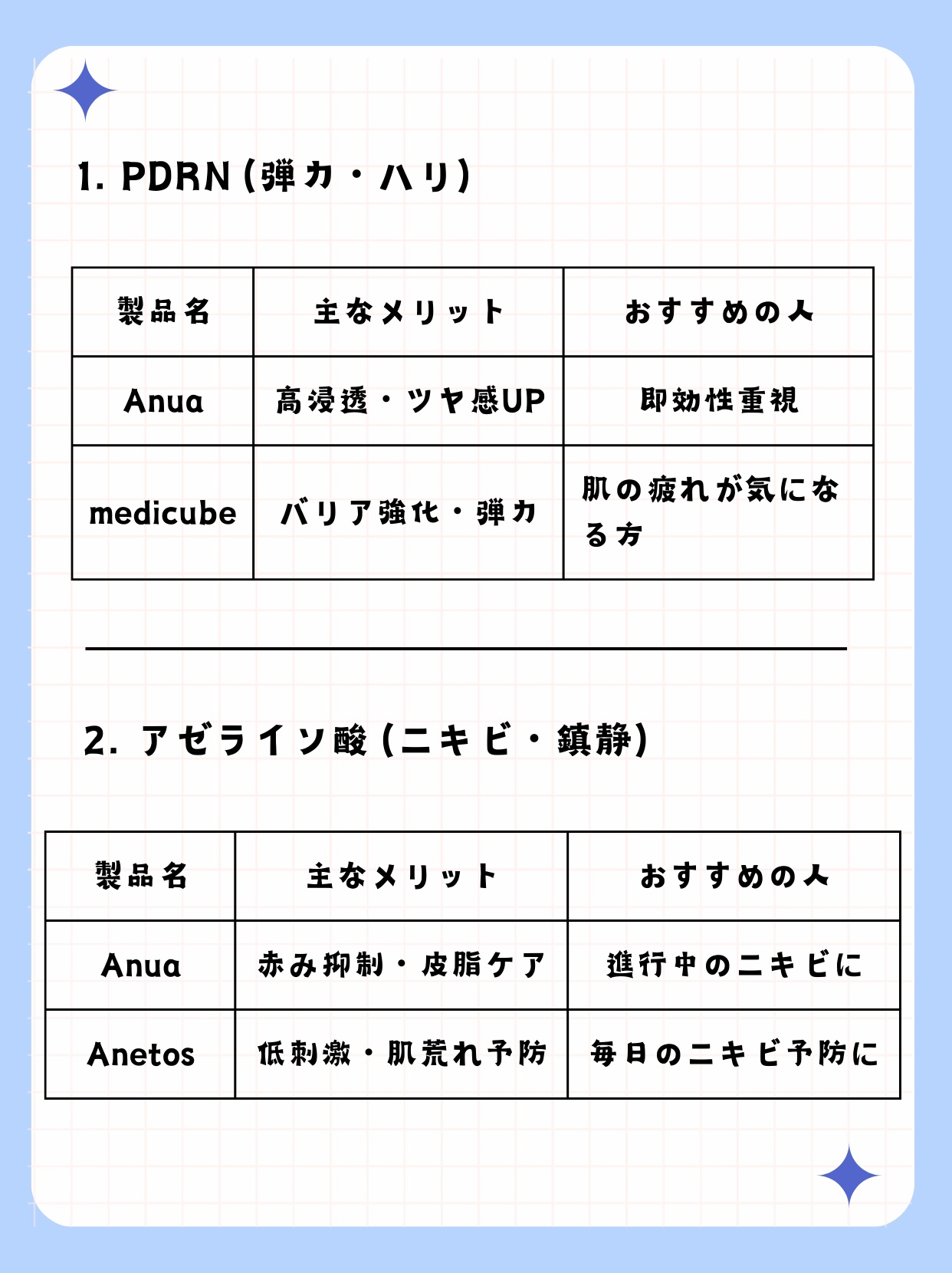 1. PDRN (弾力・ハリ)

| 製品名 | 主なメリット | おすすめの人 |
|---|---|---|
| Anua | 高浸透・ツヤ感UP | 即効性重視 |
| medicube | バリア強化・弾力 | 肌の疲れが気になる方 |

2. アゼライン酸 (ニキビ・鎮静)

| 製品名 | 主なメリット | おすすめの人 |
|---|---|---|
| Anua | 赤み抑制・皮脂ケア | 進行中のニキビに |
| Anetos | 低刺激・肌荒れ予防 | 毎日のニキビ予防に |